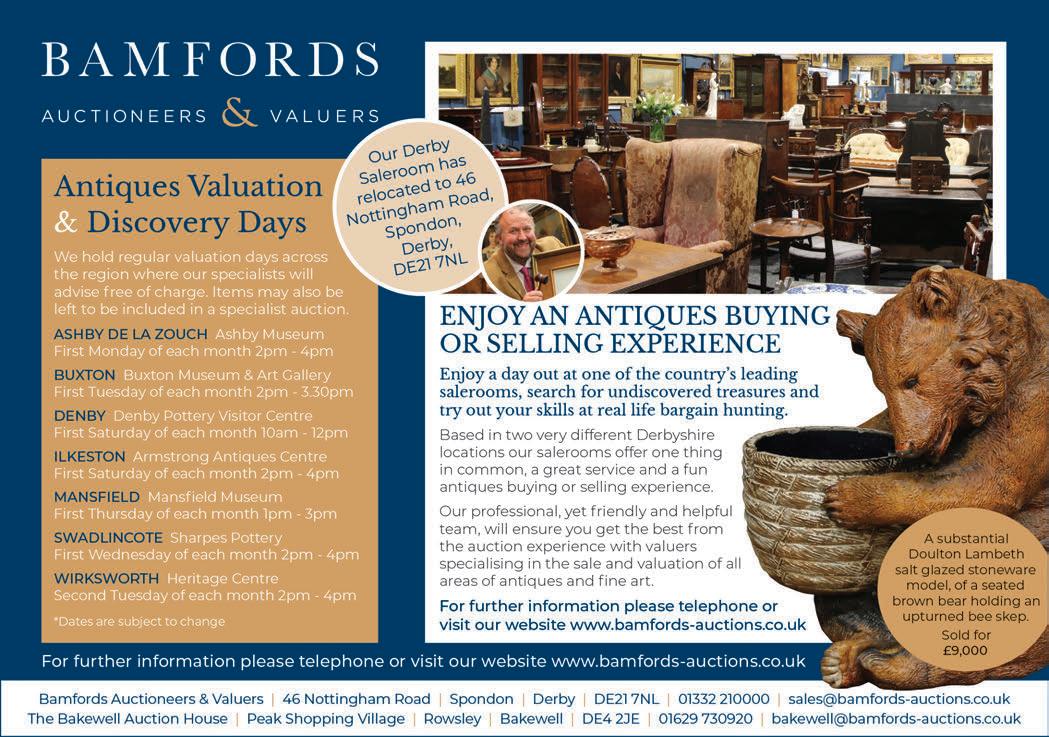 BAMFORDS
AUCTIONEERS & VALUERS

Antiques Valuation & Discovery Days

We hold regular valuation days across the region where our specialists will advise free of charge. Items may also be left to be included in a specialist auction.

ASHBY DE LA ZOUCH Ashby Museum
First Monday of each month 2pm - 4pm

BUXTON Buxton Museum & Art Gallery
First Tuesday of each month 2pm - 3.30pm

DENBY Denby Pottery Visitor Centre
First Saturday of each month 10am - 12pm

ILKESTON Armstrong Antiques Centre
First Saturday of each month 2pm - 4pm

MANSFIELD Mansfield Museum
First Thursday of each month 1pm - 3pm

SWADLINCOTE Sharpes Pottery
First Wednesday of each month 2pm - 4pm

WIRKSWORTH Heritage Centre
Second Tuesday of each month 2pm - 4pm

*Dates are subject to change

Our Derby Saleroom has relocated to 46 Nottingham Road, Spondon, Derby, DE21 7NL

ENJOY AN ANTIQUES BUYING OR SELLING EXPERIENCE

Enjoy a day out at one of the country's leading salerooms, search for undiscovered treasures and try out your skills at real life bargain hunting.

Based in two very different Derbyshire locations our salerooms offer one thing in common, a great service and a fun antiques buying or selling experience.

Our professional, yet friendly and helpful team, will ensure you get the best from the auction experience with valuers specialising in the sale and valuation of all areas of antiques and fine art.

For further information please telephone or visit our website www.bamfords-auctions.co.uk

A substantial Doulton Lambeth salt glazed stoneware model, of a seated brown bear holding an upturned bee skep.
Sold for £9,000

For further information please telephone or visit our website www.bamfords-auctions.co.uk

Bamfords Auctioneers & Valuers | 46 Nottingham Road | Spondon | Derby | DE21 7NL | 01332 210000 | sales@bamfords-auctions.co.uk
The Bakewell Auction House | Peak Shopping Village | Rowsley | Bakewell | DE4 2JE | 01629 730920 | bakewell@bamfords-auctions.co.uk